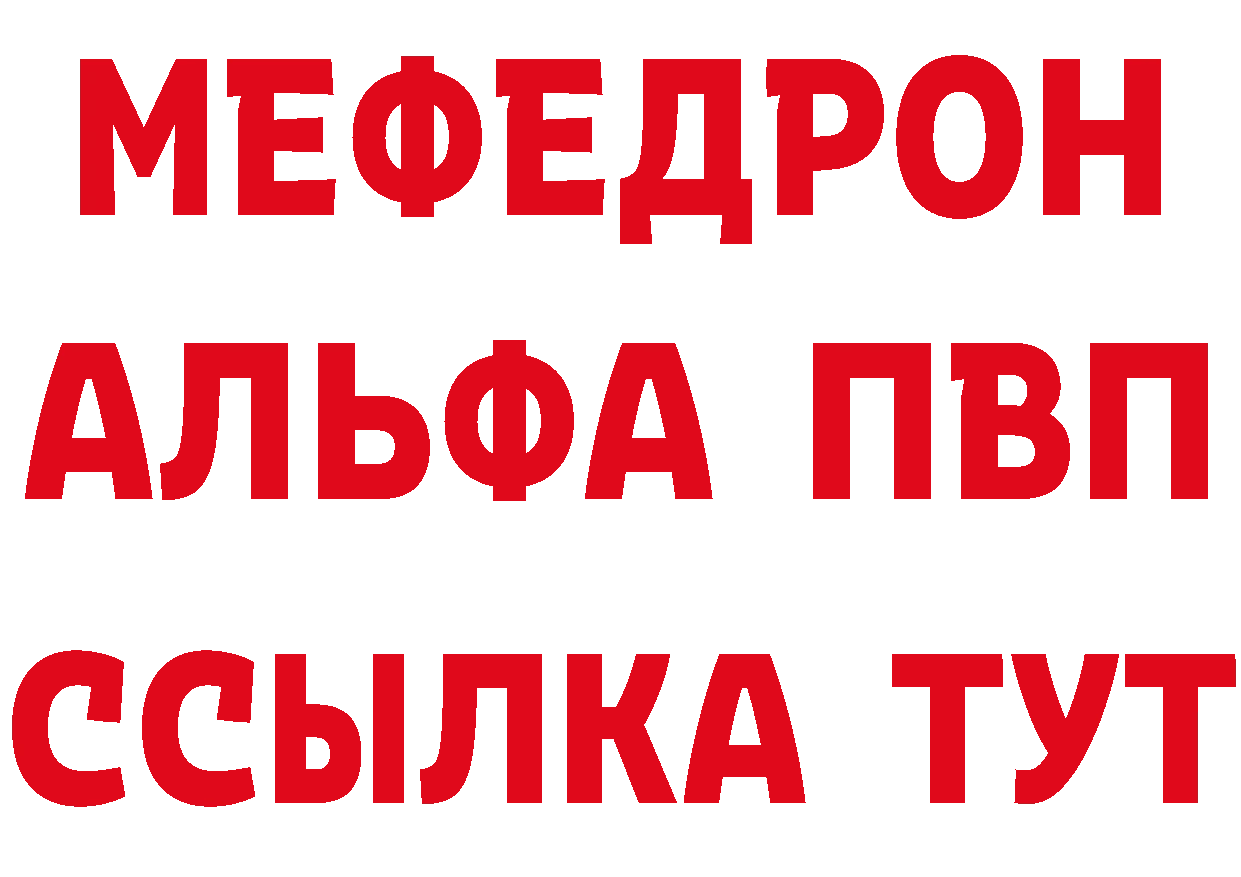 МЕФЕДРОН
АЛЬФА ПВП
ССЫЛКА ТУТ